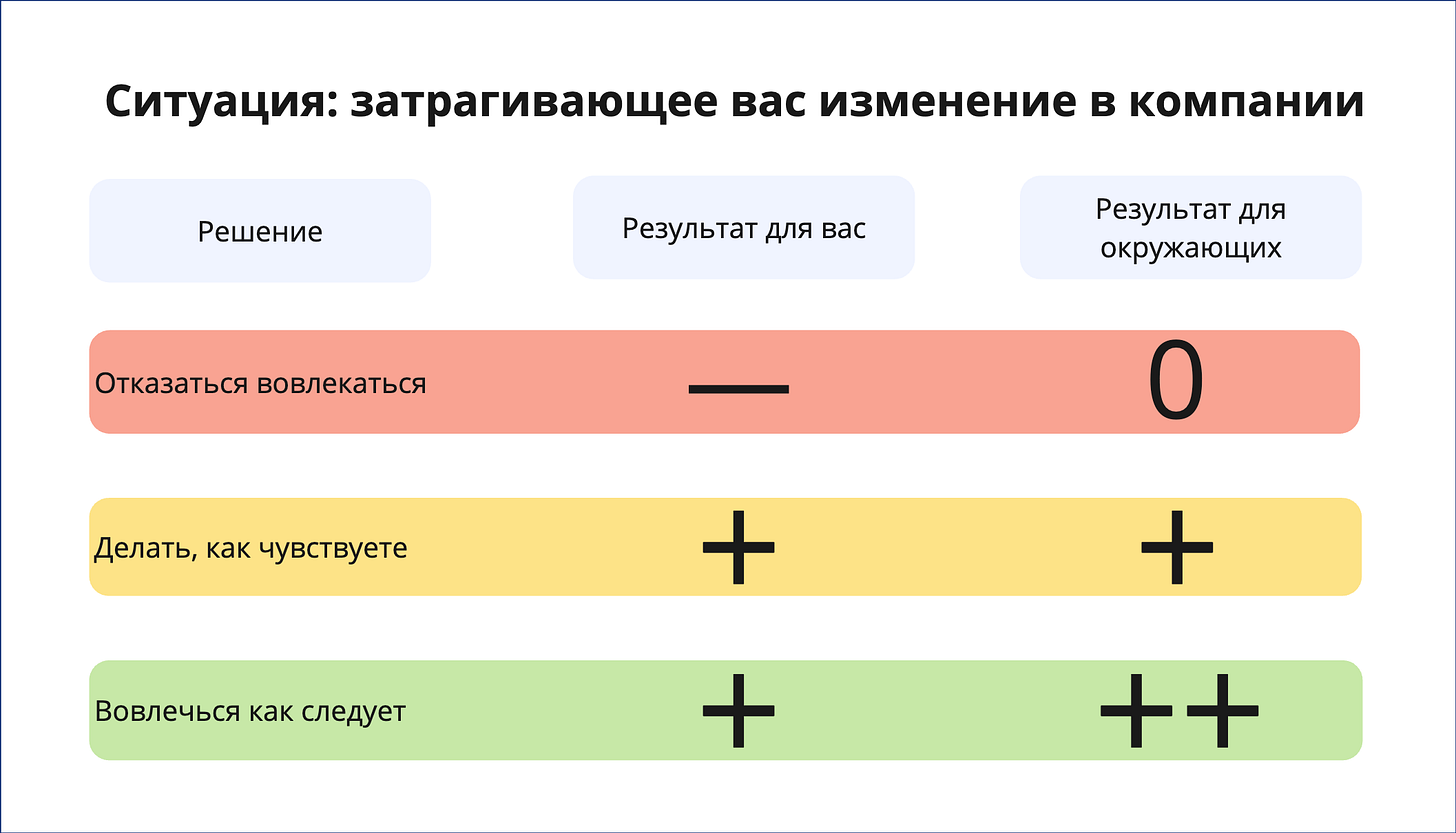 Ситуация: затрагивающее вас изменение в компании

| Решение | Результат для вас | Результат для окружающих |
|---|---|---|
| Отказаться вовлекаться | — | 0 |
| Делать, как чувствуете | + | + |
| Вовлечься как следует | + | ++ |